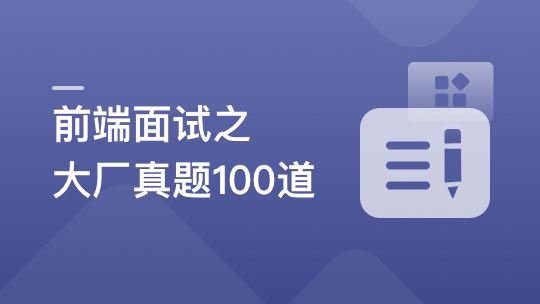 前端面试之
大厂真题100道